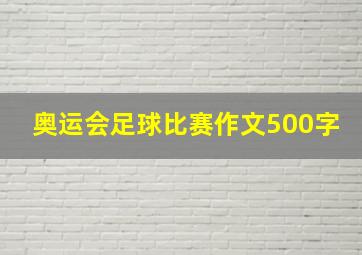 奥运会足球比赛作文500字